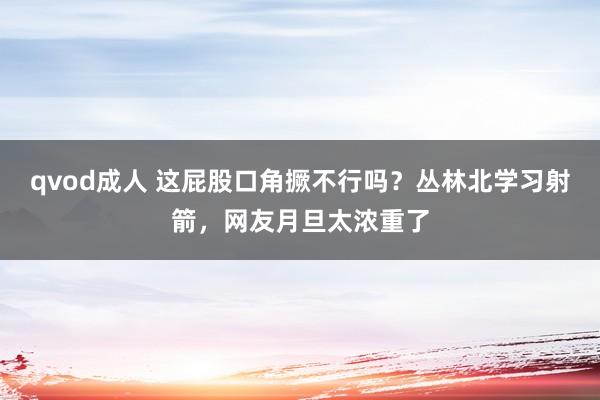 qvod成人 这屁股口角撅不行吗？丛林北学习射箭，网友月旦太浓重了